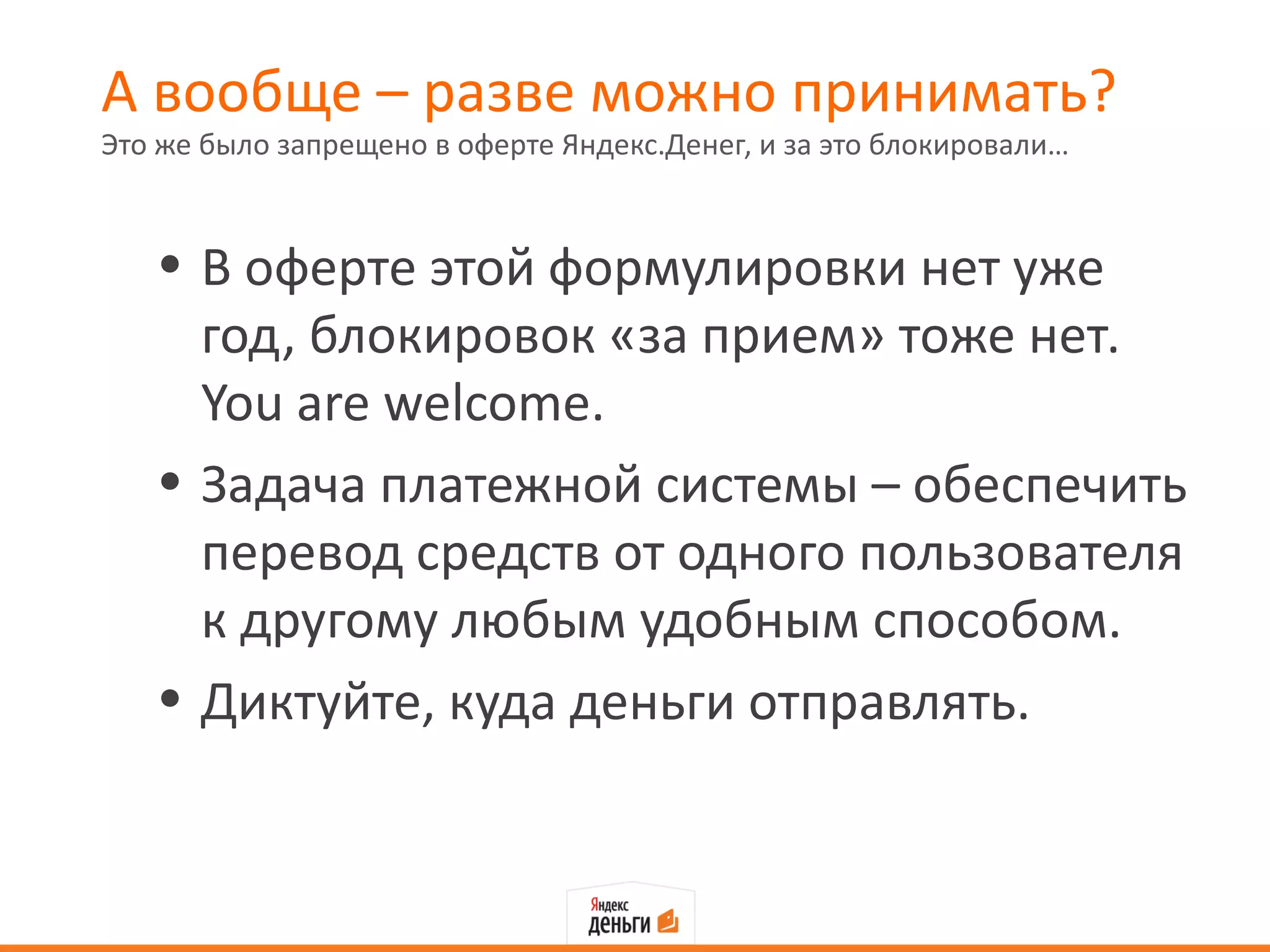 А вообще – разве можно принимать?

Это же было запрещено в оферте Яндекс.Денег, и за это блокировали…

• В оферте этой формулировки нет уже год, блокировок «за прием» тоже нет. You are welcome.
• Задача платежной системы – обеспечить перевод средств от одного пользователя к другому любым удобным способом.
• Диктуйте, куда деньги отправлять.

Яндекс
деньги